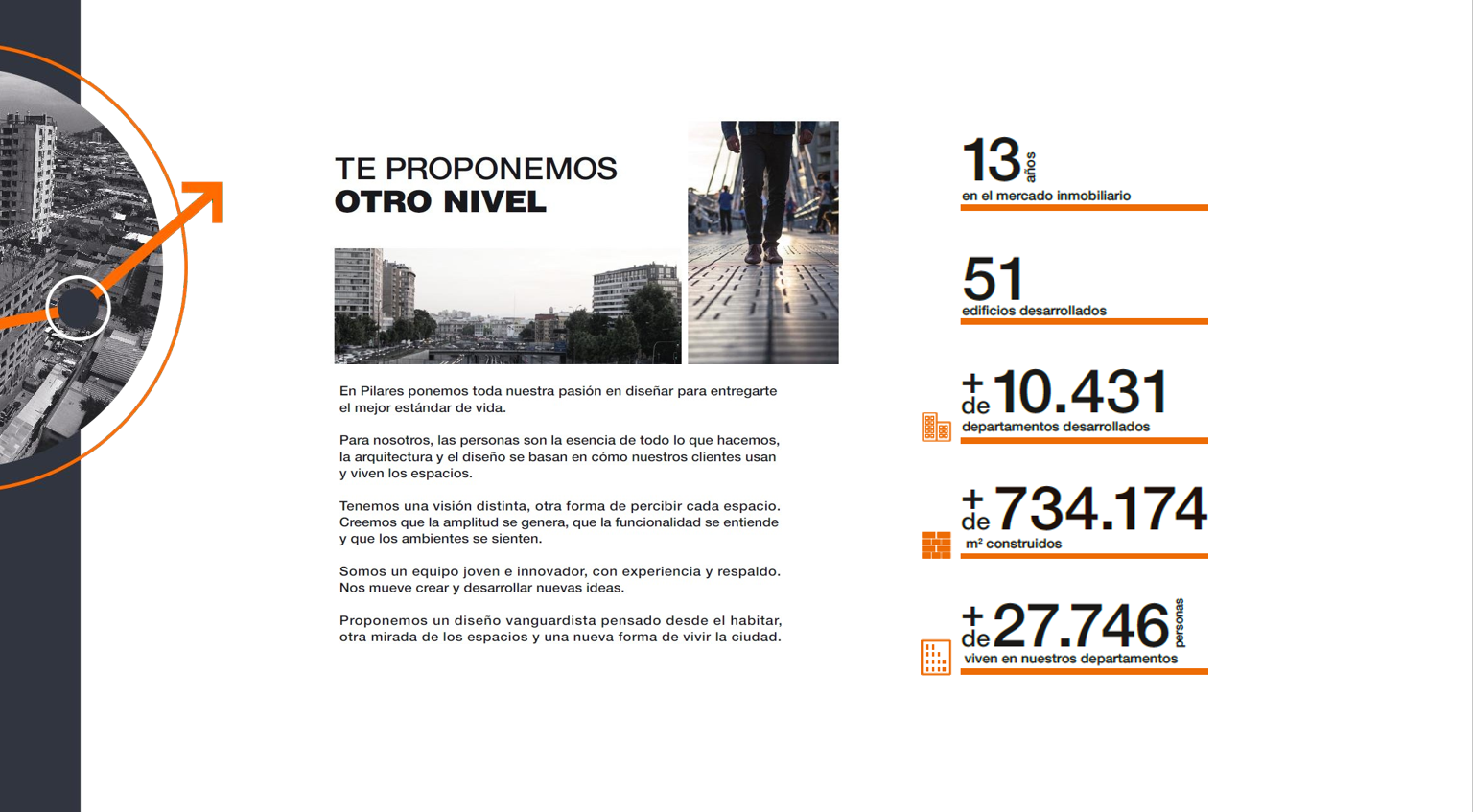 TE PROPONEMOS
OTRO NIVEL

En Pilares ponemos toda nuestra pasión en diseñar para entregarte el mejor estándar de vida.

Para nosotros, las personas son la esencia de todo lo que hacemos, la arquitectura y el diseño se basan en cómo nuestros clientes usan y viven los espacios.

Tenemos una visión distinta, otra forma de percibir cada espacio. Creemos que la amplitud se genera, que la funcionalidad se entiende y que los ambientes se sienten.

Somos un equipo joven e innovador, con experiencia y respaldo. Nos mueve crear y desarrollar nuevas ideas.

Proponemos un diseño vanguardista pensado desde el habitar, otra mirada de los espacios y una nueva forma de vivir la ciudad.

13 años
en el mercado inmobiliario

51
edificios desarrollados

+ de 10.431
departamentos desarrollados

+ de 734.174
m² construidos

+ de 27.746 personas
viven en nuestros departamentos